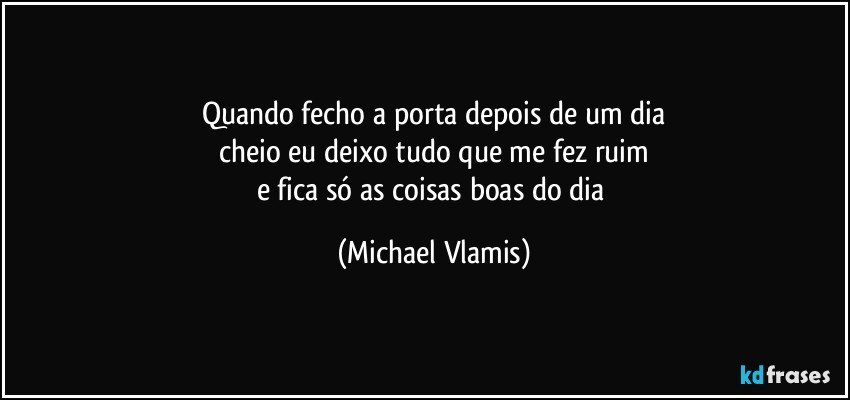 Quando fecho a porta depois de um dia
cheio eu deixo tudo que me fez ruim
e fica só as coisas boas do dia

(Michael Vlamis)

kdfrases